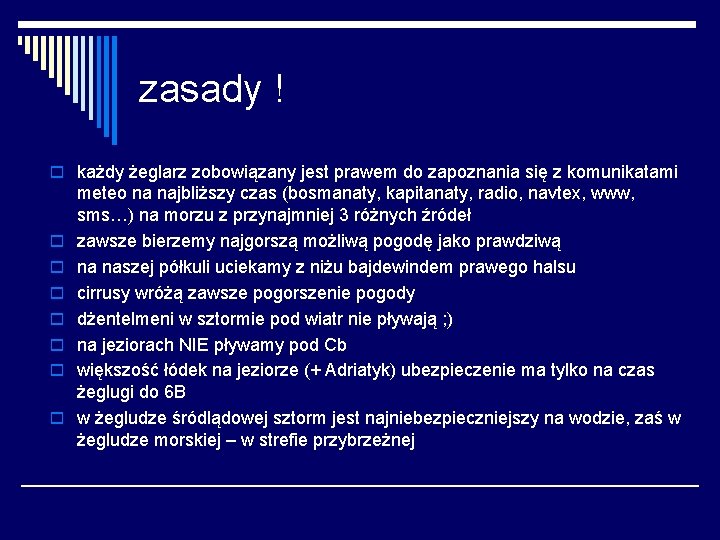 zasady !

każdy żeglarz zobowiązany jest prawem do zapoznania się z komunikatami meteo na najbliższy czas (bosmanaty, kapitanaty, radio, navtex, www, sms…) na morzu z przynajmniej 3 różnych źródeł

zawsze bierzemy najgorszą możliwą pogodę jako prawdziwą

na naszej półkuli uciekamy z niżu bajdewindem prawego halsu

cirrusy wróżą zawsze pogorszenie pogody

dżentelmeni w sztormie pod wiatr nie pływają ;)

na jeziorach NIE pływamy pod Cb

większość łódek na jeziorze (+ Adriatyk) ubezpieczenie ma tylko na czas żeglugi do 6B

w żegludze śródlądowej sztorm jest najniebezpieczniejszy na wodzie, zaś w żegludze morskiej – w strefie przybrzeżnej